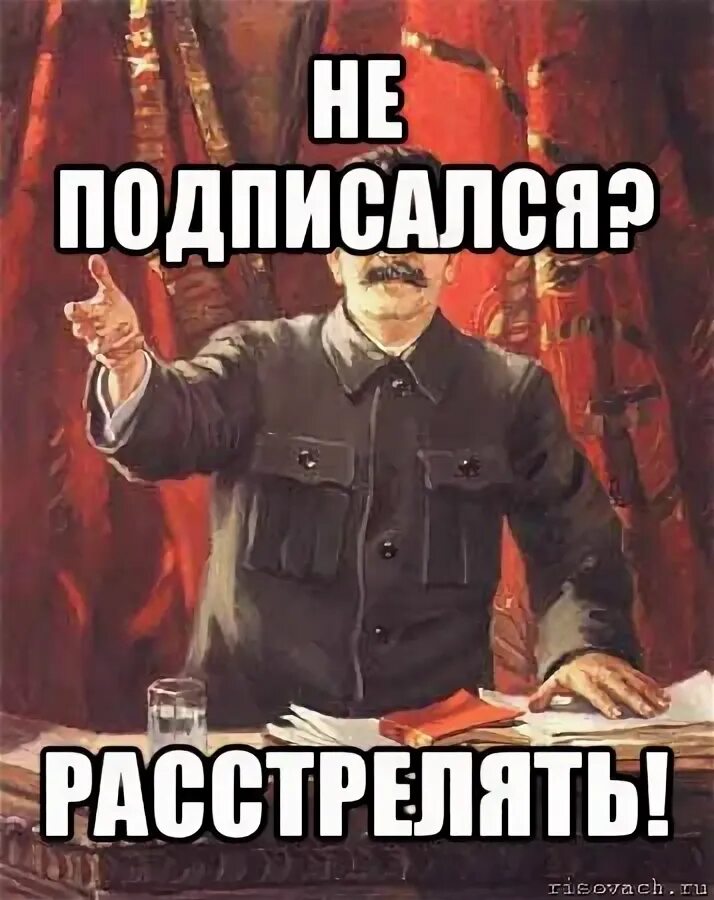 НЕ ПОДПИСАЛСЯ?

РАССТРЕЛЯТЬ!

risovach.ru